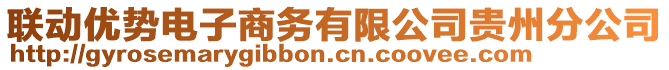 联动优势电子商务有限公司贵州分公司
http://gyrosemarygibbon.cn.coovee.com